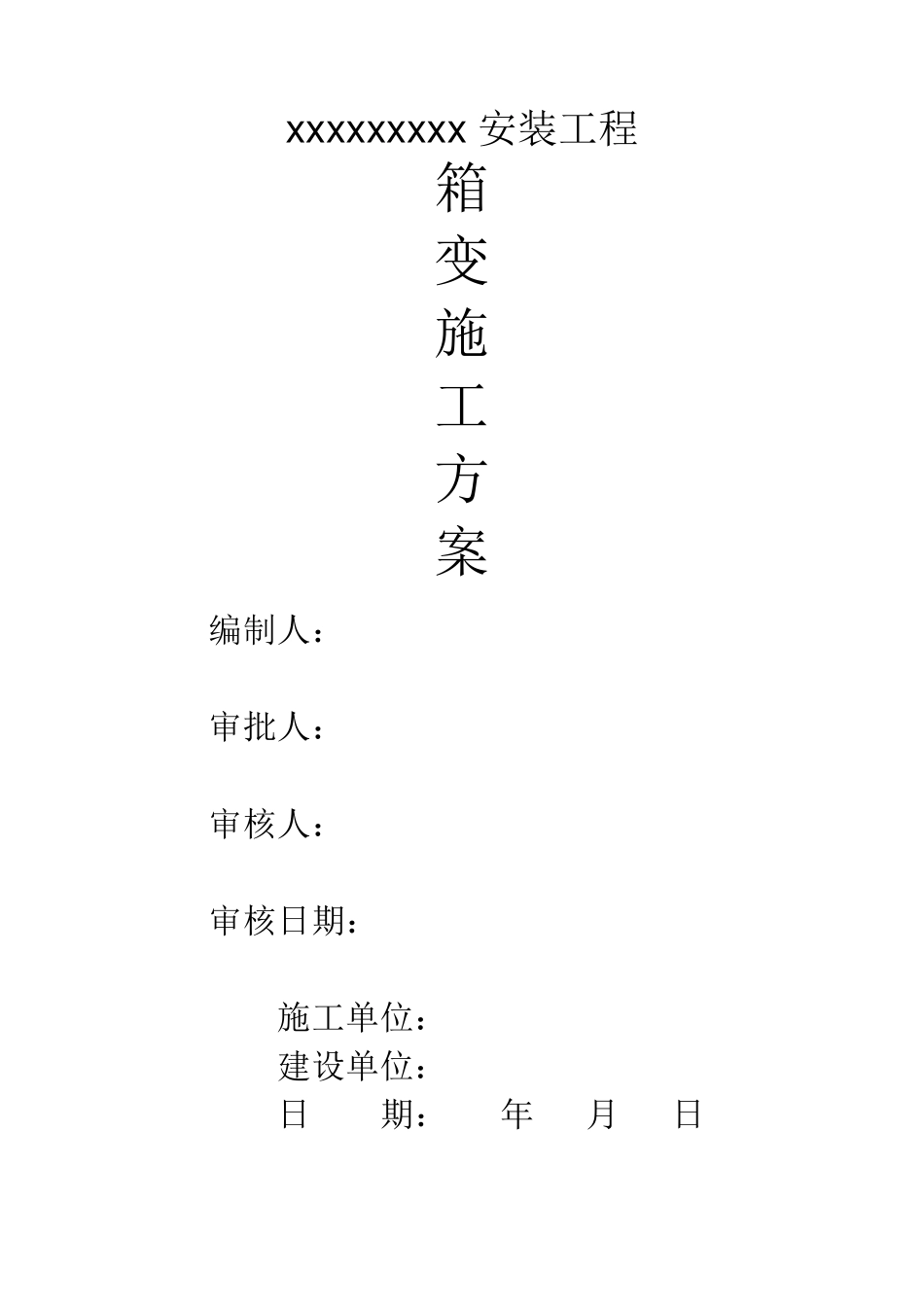 xxxxxxxxx 安装工程

箱
变
施
工
方
案

编制人：

审批人：

审核人：

审核日期：

施工单位：
建设单位：
日　　期：　　年　　月　　日